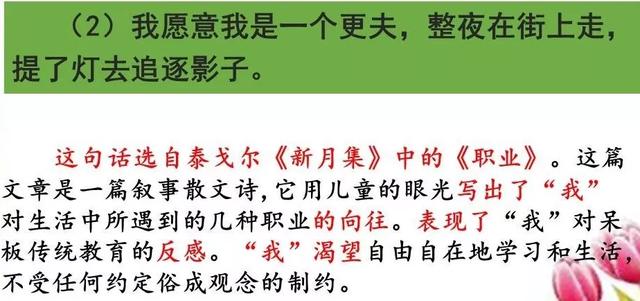 （2）我愿意我是一个更夫，整夜在街上走，提了灯去追逐影子。

这句话选自泰戈尔《新月集》中的《职业》。这篇文章是一篇叙事散文诗，它用儿童的眼光写出了“我”对生活中所遇到的几种职业的向往。表现了“我”对呆板传统教育的反感。“我”渴望自由自在地学习和生活，不受任何约定俗成观念的制约。